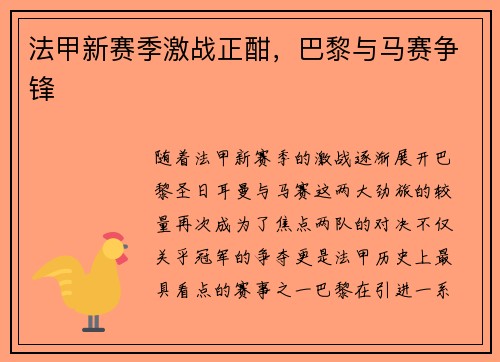 法甲新赛季激战正酣，巴黎与马赛争锋

随着法甲新赛季的激战逐渐展开巴黎圣日耳曼与马赛这两大劲旅的较量再次成为了焦点两队的对决不仅关乎冠军的争夺更是法甲历史上最具看点的赛事之一巴黎在引进一系